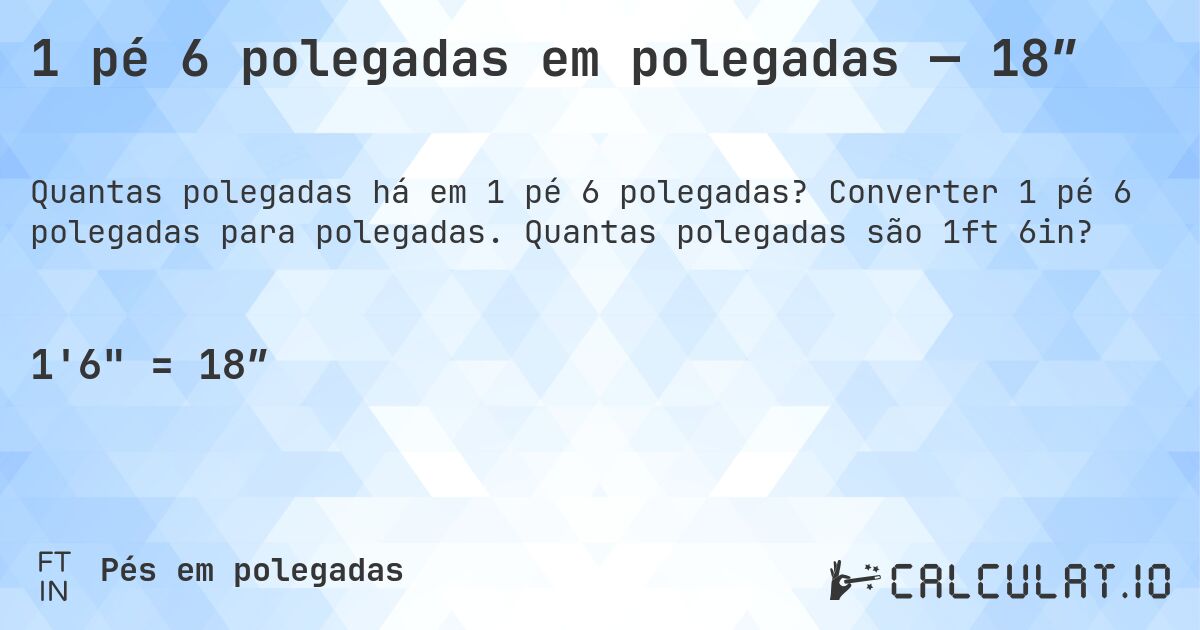 1 pé 6 polegadas em polegadas — 18”

Quantas polegadas há em 1 pé 6 polegadas? Converter 1 pé 6 polegadas para polegadas. Quantas polegadas são 1ft 6in?

1'6" = 18”

FT
IN
Pés em polegadas

CALCULAT.IO